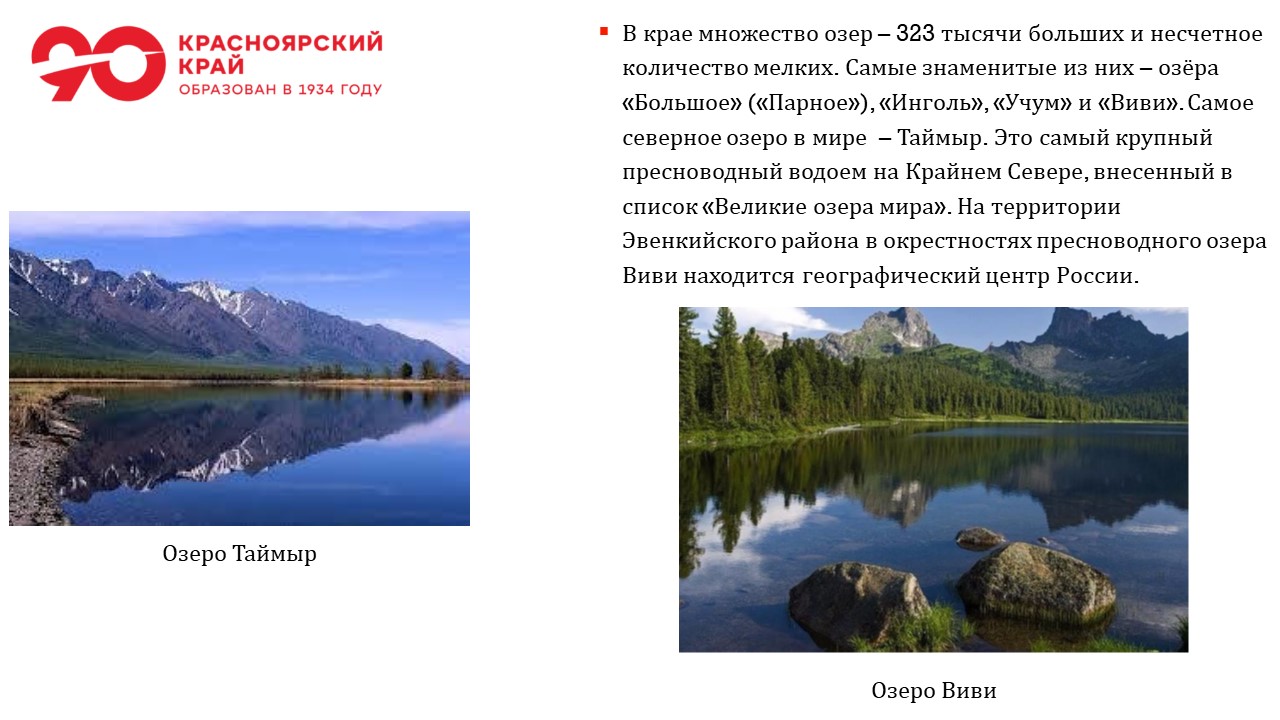 90 КРАСНОЯРСКИЙ КРАЙ
ОБРАЗОВАН В 1934 ГОДУ

• В крае множество озер – 323 тысячи больших и несчетное количество мелких. Самые знаменитые из них – озёра «Большое» («Парное»), «Инголь», «Учум» и «Виви». Самое северное озеро в мире – Таймыр. Это самый крупный пресноводный водоем на Крайнем Севере, внесенный в список «Великие озера мира». На территории Эвенкийского района в окрестностях пресноводного озера Виви находится географический центр России.

Озеро Таймыр

Озеро Виви